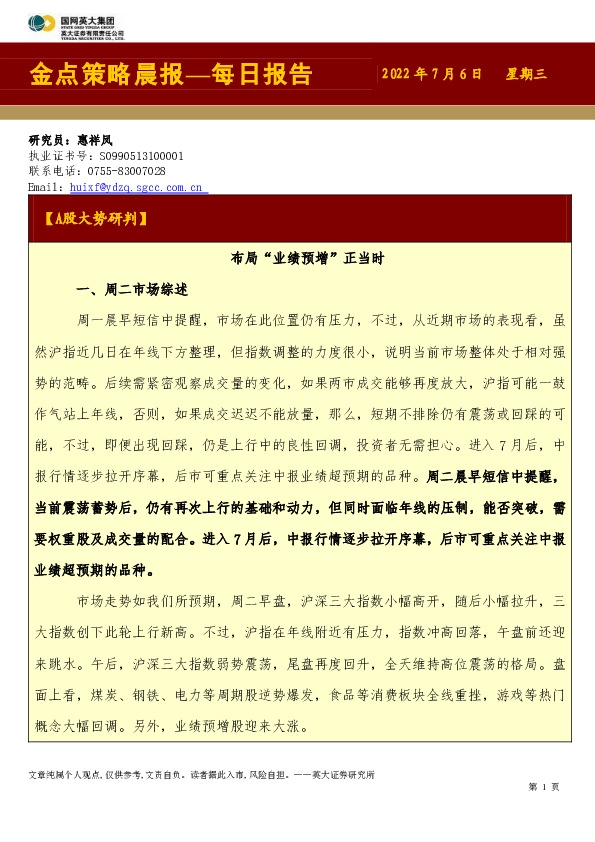 国网英大集团
STATE GRID YINGDA GROUP
英大证券有限责任公司
YINGDA SECURITIES CO., LTD.

金点策略晨报—每日报告

2022 年 7 月 6 日 星期三

研究员：惠祥凤
执业证书号：S0990513100001
联系电话：0755-83007028
Email：huixf@ydzq.sgcc.com.cn

【A股大势研判】

布局“业绩预增”正当时

一、周二市场综述

周一晨早短信中提醒，市场在此位置仍有压力，不过，从近期市场的表现看，虽然沪指近几日在年线下方整理，但指数调整的力度很小，说明当前市场整体处于相对强势的范畴。后续需紧密观察成交量的变化，如果两市成交能够再度放大，沪指可能一鼓作气站上年线，否则，如果成交迟迟不能放量，那么，短期不排除仍有震荡或回踩的可能，不过，即便出现回踩，仍是上行中的良性回调，投资者无需担心。进入 7 月后，中报行情逐步拉开序幕，后市可重点关注中报业绩超预期的品种。周二晨早短信中提醒，当前震荡蓄势后，仍有再次上行的基础和动力，但同时面临年线的压制，能否突破，需要权重股及成交量的配合。进入 7 月后，中报行情逐步拉开序幕，后市可重点关注中报业绩超预期的品种。

市场走势如我们所预期，周二早盘，沪深三大指数小幅高开，随后小幅拉升，三大指数创下此轮上行新高。不过，沪指在年线附近有压力，指数冲高回落，午盘前还迎来跳水。午后，沪深三大指数弱势震荡，尾盘再度回升，全天维持高位震荡的格局。盘面上看，煤炭、钢铁、电力等周期股逆势爆发，食品等消费板块全线重挫，游戏等热门概念大幅回调。另外，业绩预增股迎来大涨。

文章纯属个人观点，仅供参考，文责自负。读者据此入市，风险自担。——英大证券研究所

第 1 页